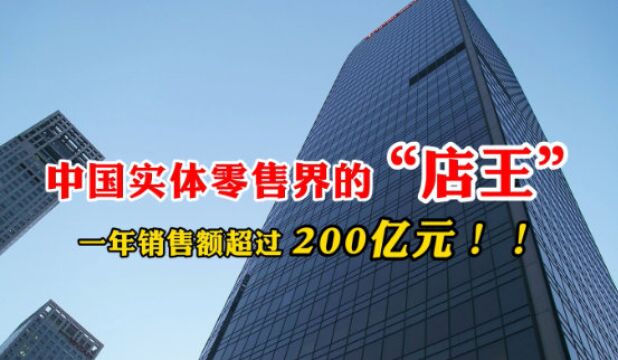 中国实体零售界的“店王”

一年销售额超过 200亿元！！